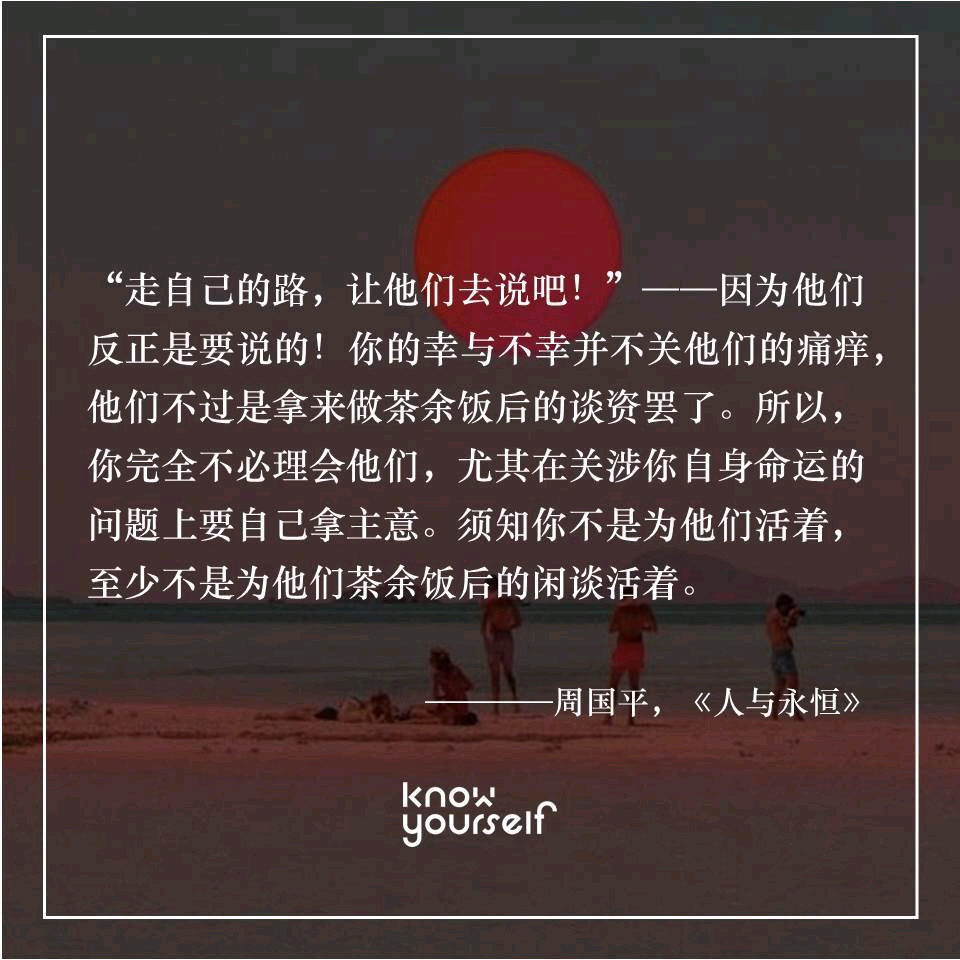 “走自己的路，让他们去说吧！”——因为他们反正是要说的！你的幸与不幸并不关他们的痛痒，他们不过是拿来做茶余饭后的谈资罢了。所以，你完全不必理会他们，尤其在关涉你自身命运的问题上要自己拿主意。须知你不是为他们活着，至少不是为他们茶余饭后的闲谈活着。

————周国平，《人与永恒》

know yourself